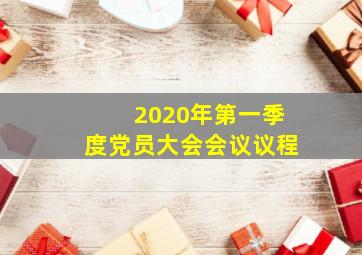 2020年第一季度党员大会会议议程